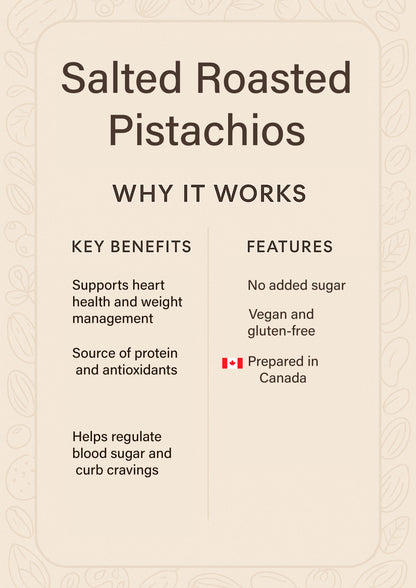 Salted Roasted Pistachios

WHY IT WORKS

KEY BENEFITS

Supports heart health and weight management

Source of protein and antioxidants

Helps regulate blood sugar and curb cravings

FEATURES

No added sugar

Vegan and gluten-free

Prepared in Canada